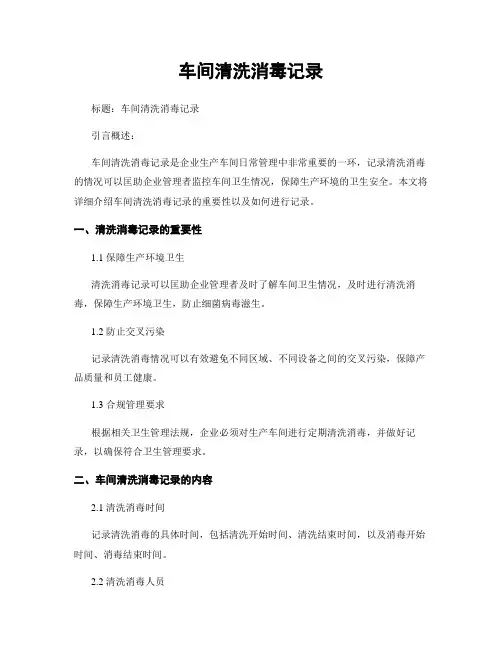 车间清洗消毒记录

标题：车间清洗消毒记录

引言概述：

车间清洗消毒记录是企业生产车间日常管理中非常重要的一环，记录清洗消毒的情况可以匡助企业管理者监控车间卫生情况，保障生产环境的卫生安全。本文将详细介绍车间清洗消毒记录的重要性以及如何进行记录。

一、清洗消毒记录的重要性

1.1 保障生产环境卫生

清洗消毒记录可以匡助企业管理者及时了解车间卫生情况，及时进行清洗消毒，保障生产环境卫生，防止细菌病毒滋生。

1.2 防止交叉污染

记录清洗消毒情况可以有效避免不同区域、不同设备之间的交叉污染，保障产品质量和员工健康。

1.3 合规管理要求

根据相关卫生管理法规，企业必须对生产车间进行定期清洗消毒，并做好记录，以确保符合卫生管理要求。

二、车间清洗消毒记录的内容

2.1 清洗消毒时间

记录清洗消毒的具体时间，包括清洗开始时间、清洗结束时间，以及消毒开始时间、消毒结束时间。

2.2 清洗消毒人员